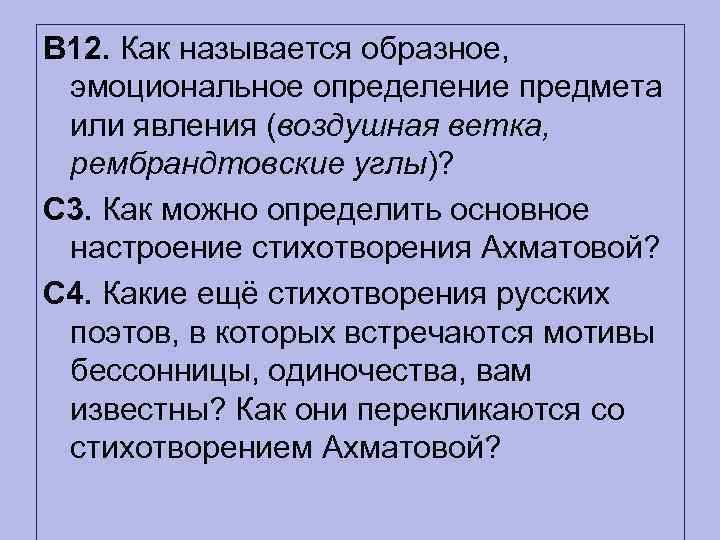 В12. Как называется образное, эмоциональное определение предмета или явления (воздушная ветка, рембрандтовские углы)?

С3. Как можно определить основное настроение стихотворения Ахматовой?

С4. Какие ещё стихотворения русских поэтов, в которых встречаются мотивы бессонницы, одиночества, вам известны? Как они перекликаются со стихотворением Ахматовой?